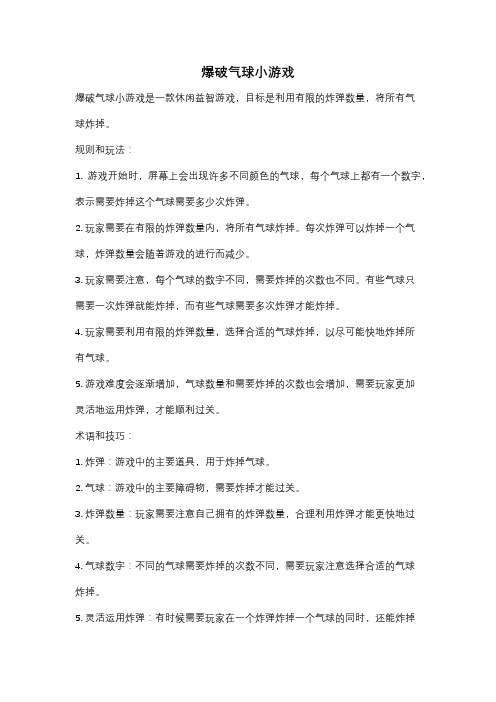 爆破气球小游戏

爆破气球小游戏是一款休闲益智游戏，目标是利用有限的炸弹数量，将所有气球炸掉。

规则和玩法：

1. 游戏开始时，屏幕上会出现许多不同颜色的气球，每个气球上都有一个数字，表示需要炸掉这个气球需要多少次炸弹。

2. 玩家需要在有限的炸弹数量内，将所有气球炸掉。每次炸弹可以炸掉一个气球，炸弹数量会随着游戏的进行而减少。

3. 玩家需要注意，每个气球的数字不同，需要炸掉的次数也不同。有些气球只需要一次炸弹就能炸掉，而有些气球需要多次炸弹才能炸掉。

4. 玩家需要利用有限的炸弹数量，选择合适的气球炸掉，以尽可能快地炸掉所有气球。

5. 游戏难度会逐渐增加，气球数量和需要炸掉的次数也会增加，需要玩家更加灵活地运用炸弹，才能顺利过关。

术语和技巧：

1. 炸弹：游戏中的主要道具，用于炸掉气球。

2. 气球：游戏中的主要障碍物，需要炸掉才能过关。

3. 炸弹数量：玩家需要注意自己拥有的炸弹数量，合理利用炸弹才能更快地过关。

4. 气球数字：不同的气球需要炸掉的次数不同，需要玩家注意选择合适的气球炸掉。

5. 灵活运用炸弹：有时候需要玩家在一个炸弹炸掉一个气球的同时，还能炸掉